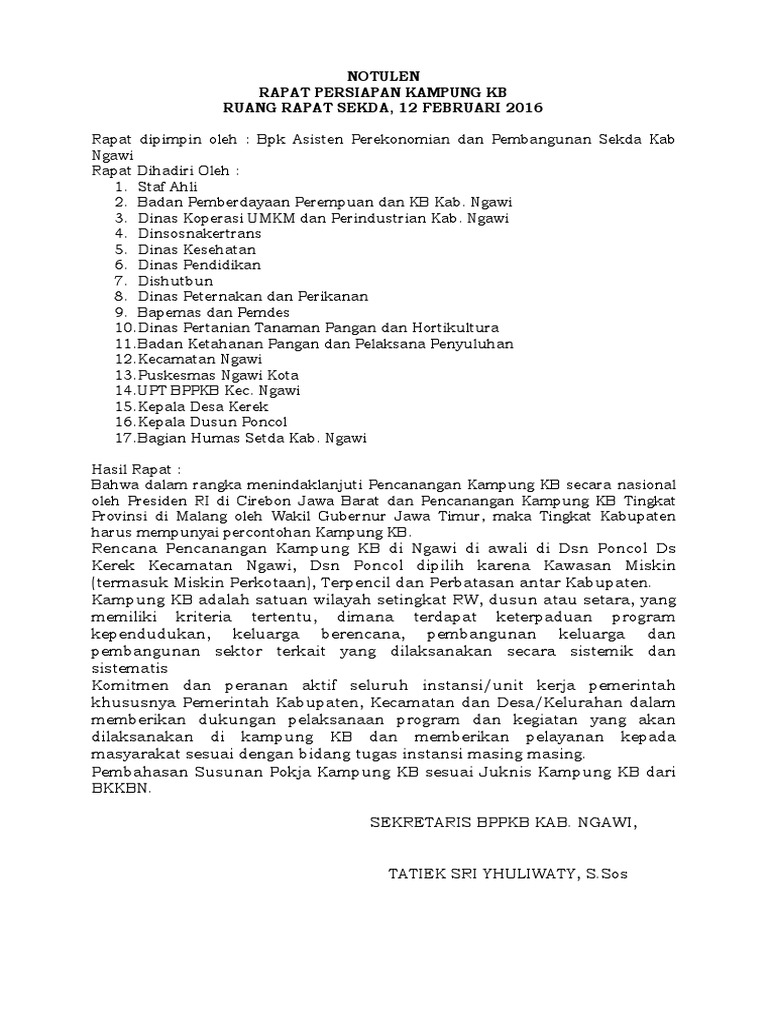 NOTULEN
RAPAT PERSIAPAN KAMPUNG KB
RUANG RAPAT SEKDA, 12 FEBRUARI 2016

Rapat dipimpin oleh : Bpk Asisten Perekonomian dan Pembangunan Sekda Kab Ngawi
Rapat Dihadiri Oleh :
1. Staf Ahli
2. Badan Pemberdayaan Perempuan dan KB Kab. Ngawi
3. Dinas Koperasi UMKM dan Perindustrian Kab. Ngawi
4. Dinsosnakertrans
5. Dinas Kesehatan
6. Dinas Pendidikan
7. Dishutbun
8. Dinas Peternakan dan Perikanan
9. Bapemas dan Pemdes
10. Dinas Pertanian Tanaman Pangan dan Hortikultura
11. Badan Ketahanan Pangan dan Pelaksana Penyuluhan
12. Kecamatan Ngawi
13. Puskesmas Ngawi Kota
14. UPT BPPKB Kec. Ngawi
15. Kepala Desa Kerek
16. Kepala Dusun Poncol
17. Bagian Humas Setda Kab. Ngawi

Hasil Rapat :
Bahwa dalam rangka menindaklanjuti Pencanangan Kampung KB secara nasional oleh Presiden RI di Cirebon Jawa Barat dan Pencanangan Kampung KB Tingkat Provinsi di Malang oleh Wakil Gubernur Jawa Timur, maka Tingkat Kabupaten harus mempunyai percontohan Kampung KB.
Rencana Pencanangan Kampung KB di Ngawi di awali di Dsn Poncol Ds Kerek Kecamatan Ngawi, Dsn Poncol dipilih karena Kawasan Miskin (termasuk Miskin Perkotaan), Terpencil dan Perbatasan antar Kabupaten.
Kampung KB adalah satuan wilayah setingkat RW, dusun atau setara, yang memiliki kriteria tertentu, dimana terdapat keterpaduan program kependudukan, keluarga berencana, pembangunan keluarga dan pembangunan sektor terkait yang dilaksanakan secara sistemik dan sistematis
Komitmen dan peranan aktif seluruh instansi/unit kerja pemerintah khususnya Pemerintah Kabupaten, Kecamatan dan Desa/Kelurahan dalam memberikan dukungan pelaksanaan program dan kegiatan yang akan dilaksanakan di kampung KB dan memberikan pelayanan kepada masyarakat sesuai dengan bidang tugas instansi masing masing.
Pembahasan Susunan Pokja Kampung KB sesuai Juknis Kampung KB dari BKKBN.

SEKRETARIS BPPKB KAB. NGAWI,

TATIEK SRI YHULIWATY, S.Sos